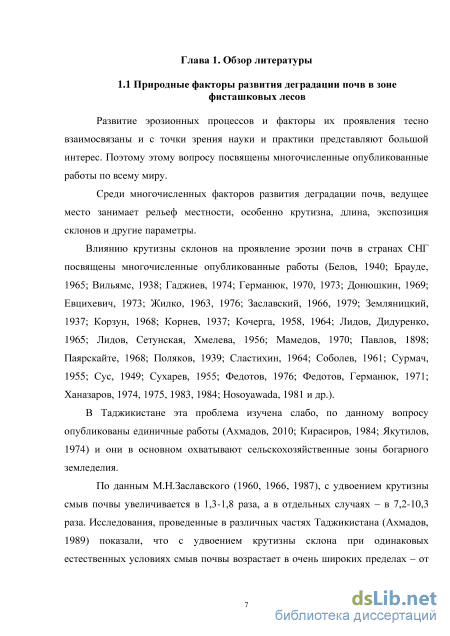 Глава 1. Обзор литературы

1.1 Природные факторы развития деградации почв в зоне фисташковых лесов

Развитие эрозионных процессов и факторы их проявления тесно взаимосвязаны и с точки зрения науки и практики представляют большой интерес. Поэтому этому вопросу посвящены многочисленные опубликованные работы по всему миру.

Среди многочисленных факторов развития деградации почв, ведущее место занимает рельеф местности, особенно крутизна, длина, экспозиция склонов и другие параметры.

Влиянию крутизны склонов на проявление эрозии почв в странах СНГ посвящены многочисленные опубликованные работы (Белов, 1940; Брауде, 1965; Вильямс, 1938; Гаджиев, 1974; Германюк, 1970, 1973; Донюшкин, 1969; Евцихевич, 1973; Жилко, 1963, 1976; Заславский, 1966, 1979; Земляницкий, 1937; Корзун, 1968; Корнев, 1937; Кочерга, 1958, 1964; Лидов, Дидуренко, 1965; Лидов, Сетунская, Хмелева, 1956; Мамедов, 1970; Павлов, 1898; Паярскайте, 1968; Поляков, 1939; Сластихин, 1964; Соболев, 1961; Сурмач, 1955; Сус, 1949; Сухарев, 1955; Федотов, 1976; Федотов, Германюк, 1971; Ханазаров, 1974, 1975, 1983, 1984; Hosoyawada, 1981 и др.).

В Таджикистане эта проблема изучена слабо, по данному вопросу опубликованы единичные работы (Ахмадов, 2010; Кирасиров, 1984; Якутилов, 1974) и они в основном охватывают сельскохозяйственные зоны богарного земледелия.

По данным М.Н.Заславского (1960, 1966, 1987), с удвоением крутизны смыв почвы увеличивается в 1,3-1,8 раза, а в отдельных случаях – в 7,2-10,3 раза. Исследования, проведенные в различных частях Таджикистана (Ахмадов, 1989) показали, что с удвоением крутизны склона при одинаковых естественных условиях смыв почвы возрастает в очень широких пределах – от

7

dsLib.net
библиотека диссертаций